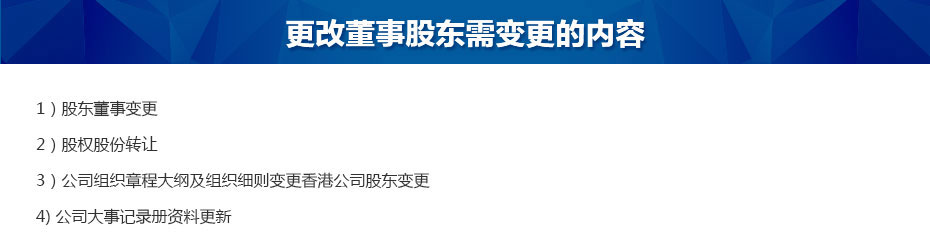 更改董事股东需变更的内容

1）股东董事变更

2）股权股份转让

3）公司组织章程大纲及组织细则变更香港公司股东变更

4) 公司大事记录册资料更新